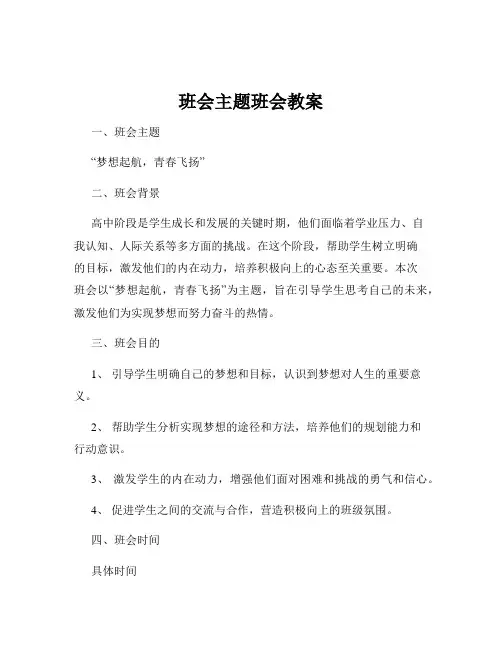 班会主题班会教案

一、班会主题

“梦想起航，青春飞扬”

二、班会背景

高中阶段是学生成长和发展的关键时期，他们面临着学业压力、自我认知、人际关系等多方面的挑战。在这个阶段，帮助学生树立明确的目标，激发他们的内在动力，培养积极向上的心态至关重要。本次班会以“梦想起航，青春飞扬”为主题，旨在引导学生思考自己的未来，激发他们为实现梦想而努力奋斗的热情。

三、班会目的

1、 引导学生明确自己的梦想和目标，认识到梦想对人生的重要意义。

2、 帮助学生分析实现梦想的途径和方法，培养他们的规划能力和行动意识。

3、 激发学生的内在动力，增强他们面对困难和挑战的勇气和信心。

4、 促进学生之间的交流与合作，营造积极向上的班级氛围。

四、班会时间

具体时间